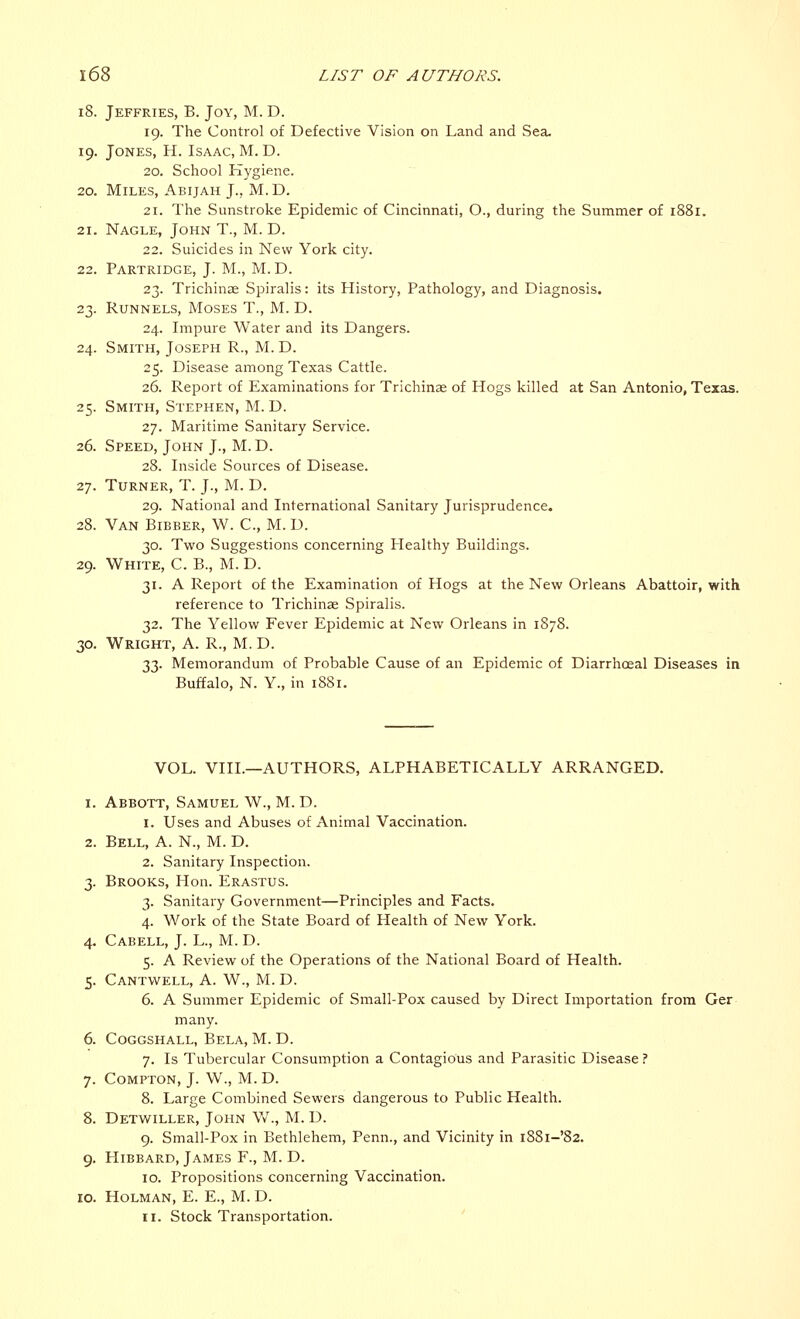 168 LIST OF AUTHORS.

18. Jeffries, B. Joy, M. D.
19. The Control of Defective Vision on Land and Sea.
19. Jones, H. Isaac, M. D.
20. School Hygiene.
20. Miles, Abijah J., M. D.
21. The Sunstroke Epidemic of Cincinnati, O., during the Summer of 1881.
21. Nagle, John T., M. D.
22. Suicides in New York city.
22. Partridge, J. M., M. D.
23. Trichinæ Spiralis: its History, Pathology, and Diagnosis.
23. Runnels, Moses T., M. D.
24. Impure Water and its Dangers.
24. Smith, Joseph R., M. D.
25. Disease among Texas Cattle.
26. Report of Examinations for Trichinæ of Hogs killed at San Antonio, Texas.
25. Smith, Stephen, M. D.
27. Maritime Sanitary Service.
26. Speed, John J., M. D.
28. Inside Sources of Disease.
27. Turner, T. J., M. D.
29. National and International Sanitary Jurisprudence.
28. Van Bibber, W. C., M. D.
30. Two Suggestions concerning Healthy Buildings.
29. White, C. B., M. D.
31. A Report of the Examination of Hogs at the New Orleans Abattoir, with reference to Trichinæ Spiralis.
32. The Yellow Fever Epidemic at New Orleans in 1878.
30. Wright, A. R., M. D.
33. Memorandum of Probable Cause of an Epidemic of Diarrhœal Diseases in Buffalo, N. Y., in 1881.

VOL. VIII.—AUTHORS, ALPHABETICALLY ARRANGED.

1. Abbott, Samuel W., M. D.
1. Uses and Abuses of Animal Vaccination.
2. Bell, A. N., M. D.
2. Sanitary Inspection.
3. Brooks, Hon. Erastus.
3. Sanitary Government—Principles and Facts.
4. Work of the State Board of Health of New York.
4. Cabell, J. L., M. D.
5. A Review of the Operations of the National Board of Health.
5. Cantwell, A. W., M. D.
6. A Summer Epidemic of Small-Pox caused by Direct Importation from Germany.
6. Coggshall, Bela, M. D.
7. Is Tubercular Consumption a Contagious and Parasitic Disease?
7. Compton, J. W., M. D.
8. Large Combined Sewers dangerous to Public Health.
8. Detwiller, John W., M. D.
9. Small-Pox in Bethlehem, Penn., and Vicinity in 1881–'82.
9. Hibbard, James F., M. D.
10. Propositions concerning Vaccination.
10. Holman, E. E., M. D.
11. Stock Transportation.